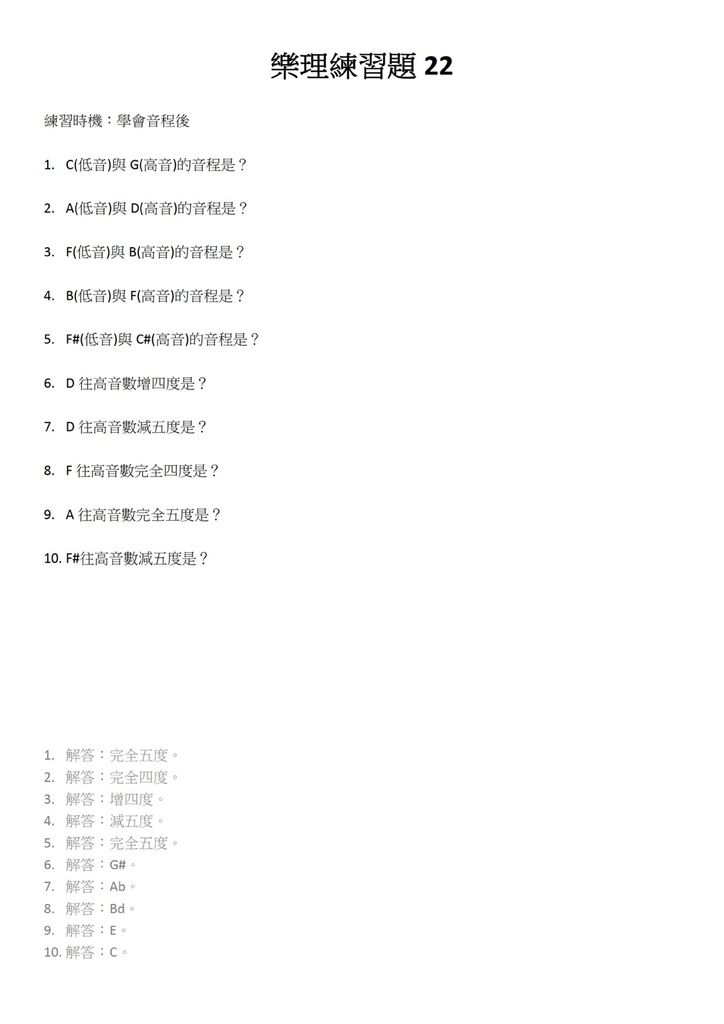 樂理練習題 22

練習時機：學會音程後

1. C(低音)與 G(高音)的音程是？

2. A(低音)與 D(高音)的音程是？

3. F(低音)與 B(高音)的音程是？

4. B(低音)與 F(高音)的音程是？

5. F#(低音)與 C#(高音)的音程是？

6. D 往高音數增四度是？

7. D 往高音數減五度是？

8. F 往高音數完全四度是？

9. A 往高音數完全五度是？

10. F#往高音數減五度是？

1. 解答：完全五度。
2. 解答：完全四度。
3. 解答：增四度。
4. 解答：減五度。
5. 解答：完全五度。
6. 解答：G#。
7. 解答：Ab。
8. 解答：Bd。
9. 解答：E。
10. 解答：C。